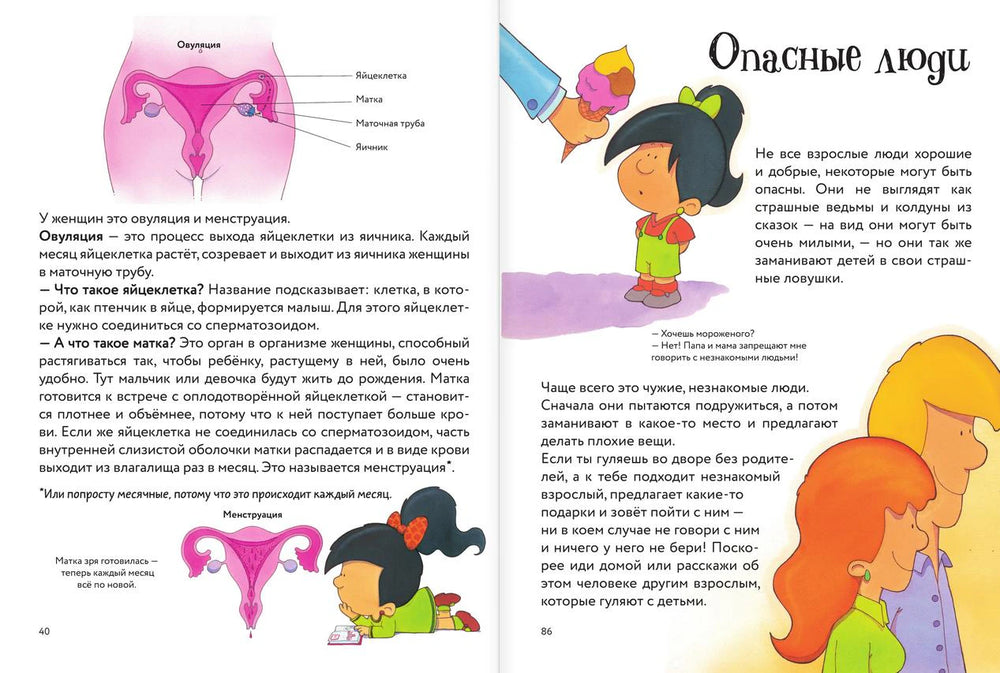 Овуляция

Яйцеклетка

Матка

Маточная труба

Яичник

У женщин это овуляция и менструация.
Овуляция — это процесс выхода яйцеклетки из яичника. Каждый месяц яйцеклетка растёт, созревает и выходит из яичника женщины в маточную трубу.
— Что такое яйцеклетка? Название подсказывает: клетка, в которой, как птенчик в яйце, формируется малыш. Для этого яйцеклетке нужно соединиться со сперматозоидом.
— А что такое матка? Это орган в организме женщины, способный растягиваться так, чтобы ребёнку, растущему в ней, было очень удобно. Тут мальчик или девочка будут жить до рождения. Матка готовится к встрече с оплодотворённой яйцеклеткой — становится плотнее и объёмнее, потому что к ней поступает больше крови. Если же яйцеклетка не соединилась со сперматозоидом, часть внутренней слизистой оболочки матки распадается и в виде крови выходит из влагалища раз в месяц. Это называется менструация*.

*Или попросту месячные, потому что это происходит каждый месяц.

Менструация

Матка зря готовилась — теперь каждый месяц всё по новой.

40

Опасные люди

Не все взрослые люди хорошие и добрые, некоторые могут быть опасны. Они не выглядят как страшные ведьмы и колдуны из сказок — на вид они могут быть очень милыми, — но они так же заманивают детей в свои страшные ловушки.

— Хочешь мороженого?
— Нет! Папа и мама запрещают мне говорить с незнакомыми людьми!

Чаще всего это чужие, незнакомые люди. Сначала они пытаются подружиться, а потом заманивают в какое-то место и предлагают делать плохие вещи.
Если ты гуляешь во дворе без родителей, а к тебе подходит незнакомый взрослый, предлагает какие-то подарки и зовёт пойти с ним — ни в коем случае не говори с ним и ничего у него не бери! Поскорее иди домой или расскажи об этом человеке другим взрослым, которые гуляют с детьми.

86